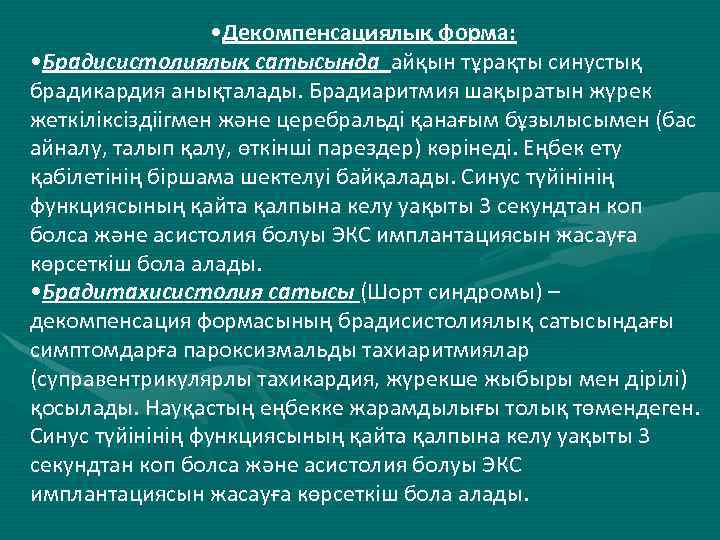 •Декомпенсациялық форма:

•Брадисистолиялық сатысында айқын тұрақты синустық брадикардия анықталады. Брадиаритмия шақыратын жүрек жеткіліксіздіігмен және церебральді қанағым бұзылысымен (бас айналу, талып қалу, өткінші парездер) көрінеді. Еңбек ету қабілетінің біршама шектелуі байқалады. Синус түйінінің функциясының қайта қалпына келу уақыты 3 секундтан коп болса және асистолия болуы ЭКС имплантациясын жасауға көрсеткіш бола алады.

•Брадитахисистолия сатысы (Шорт синдромы) – декомпенсация формасының брадисистолиялық сатысындағы симптомдарға пароксизмальды тахиаритмиялар (суправентрикулярлы тахикардия, жүрекше жыбыры мен дірілі) қосылады. Науқастың еңбекке жарамдылығы толық төмендеген. Синус түйінінің функциясының қайта қалпына келу уақыты 3 секундтан коп болса және асистолия болуы ЭКС имплантациясын жасауға көрсеткіш бола алады.